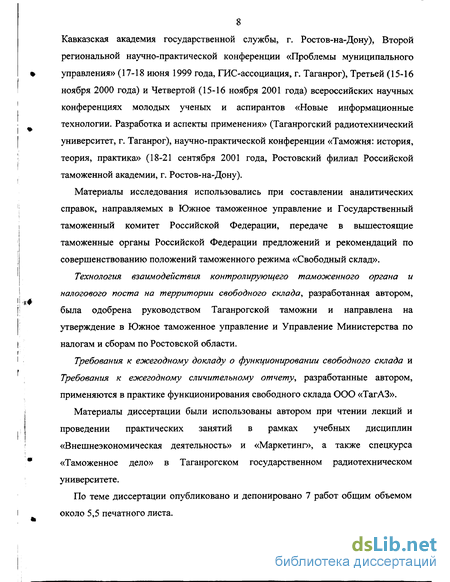 8

Кавказская академия государственной службы, г. Ростов-на-Дону), Второй региональной научно-практической конференции «Проблемы муниципального управления» (17-18 июня 1999 года, ГИС-ассоциация, г. Таганрог), Третьей (15-16 ноября 2000 года) и Четвертой (15-16 ноября 2001 года) всероссийских научных конференциях молодых ученых и аспирантов «Новые информационные технологии. Разработка и аспекты применения» (Таганрогский радиотехнический университет, г. Таганрог), научно-практической конференции «Таможня: история, теория, практика» (18-21 сентября 2001 года, Ростовский филиал Российской таможенной академии, г. Ростов-на-Дону).

Материалы исследования использовались при составлении аналитических справок, направляемых в Южное таможенное управление и Государственный таможенный комитет Российской Федерации, передаче в вышестоящие таможенные органы Российской Федерации предложений и рекомендаций по совершенствованию положений таможенного режима «Свободный склад».

Технология взаимодействия контролирующего таможенного органа и налогового поста на территории свободного склада, разработанная автором, была одобрена руководством Таганрогской таможни и направлена на утверждение в Южное таможенное управление и Управление Министерства по налогам и сборам по Ростовской области.

Требования к ежегодному докладу о функционировании свободного склада и Требования к ежегодному сличительному отчету, разработанные автором, применяются в практике функционирования свободного склада ООО «ТагАЗ».

Материалы диссертации были использованы автором при чтении лекций и проведении практических занятий в рамках учебных дисциплин «Внешнеэкономическая деятельность» и «Маркетинг», а также спецкурса «Таможенное дело» в Таганрогском государственном радиотехническом университете.

По теме диссертации опубликовано и депонировано 7 работ общим объемом около 5,5 печатного листа.

dsLib.net
библиотека диссертаций